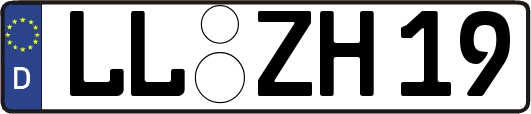 D
LL ZH 19